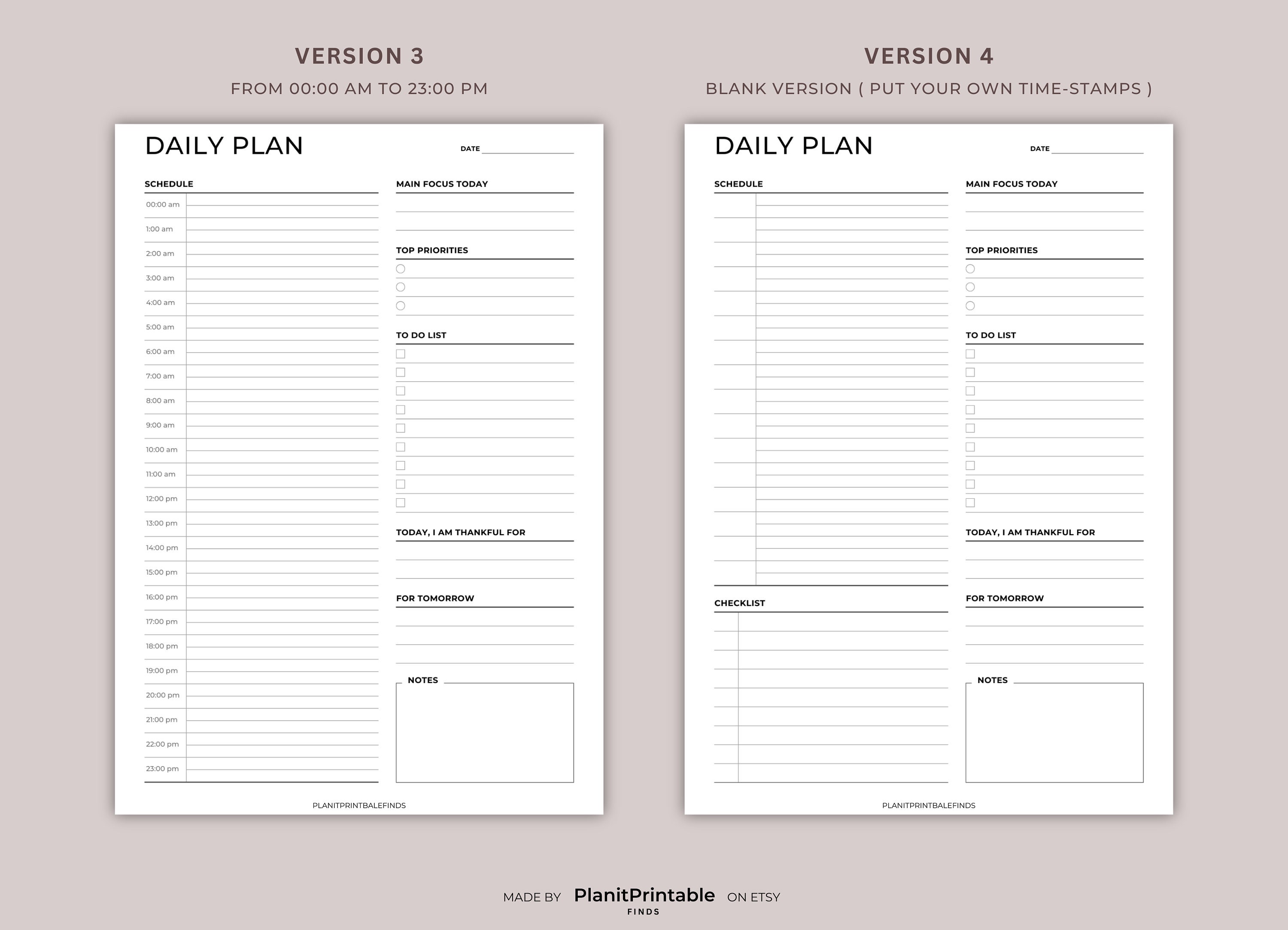 VERSION 3

FROM 00:00 AM TO 23:00 PM

DAILY PLAN

DATE

SCHEDULE

00:00 am
1:00 am
2:00 am
3:00 am
4:00 am
5:00 am
6:00 am
7:00 am
8:00 am
9:00 am
10:00 am
11:00 am
12:00 pm
13:00 pm
14:00 pm
15:00 pm
16:00 pm
17:00 pm
18:00 pm
19:00 pm
20:00 pm
21:00 pm
22:00 pm
23:00 pm

MAIN FOCUS TODAY

TOP PRIORITIES

TO DO LIST

TODAY, I AM THANKFUL FOR

FOR TOMORROW

NOTES

PLANITPRINTBALEFINDS

VERSION 4

BLANK VERSION ( PUT YOUR OWN TIME-STAMPS )

DAILY PLAN

DATE

SCHEDULE

CHECKLIST

MAIN FOCUS TODAY

TOP PRIORITIES

TO DO LIST

TODAY, I AM THANKFUL FOR

FOR TOMORROW

NOTES

PLANITPRINTBALEFINDS

MADE BY PlanitPrintable FINDS ON ETSY